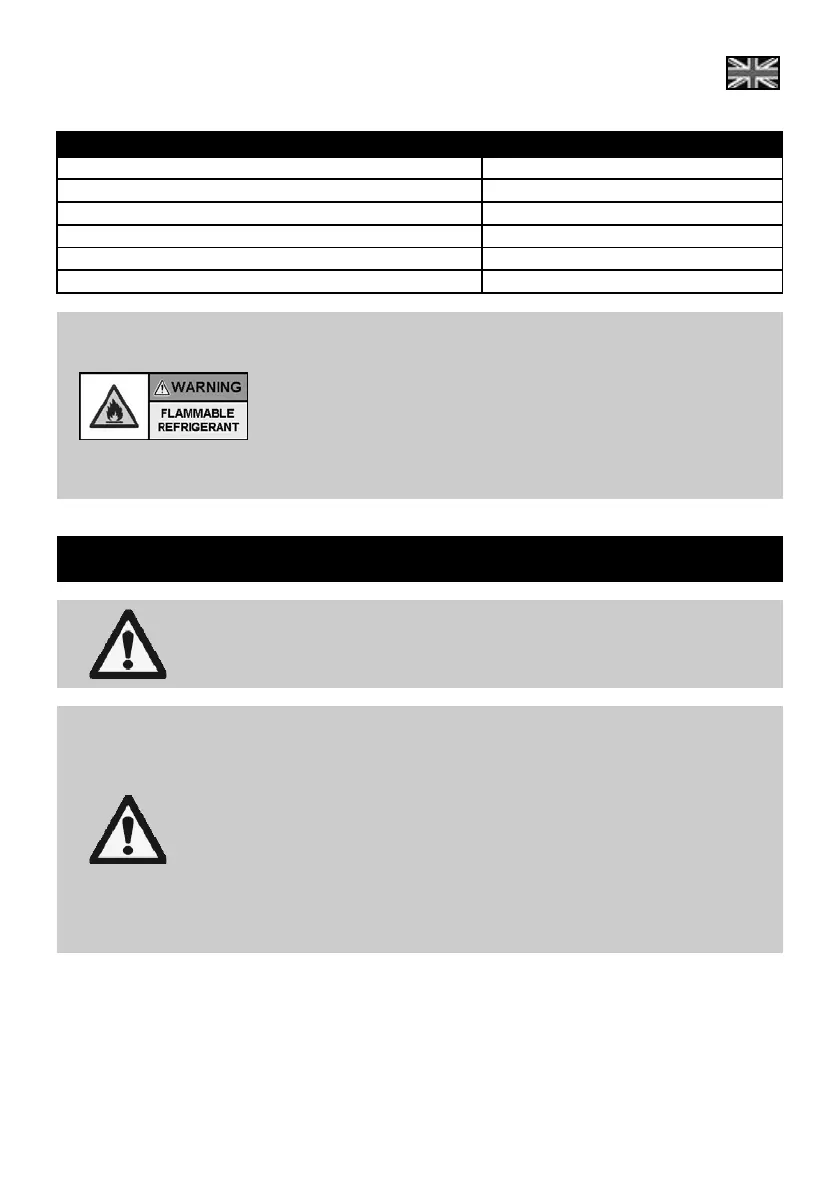 WARNING

FLAMMABLE REFRIGERANT